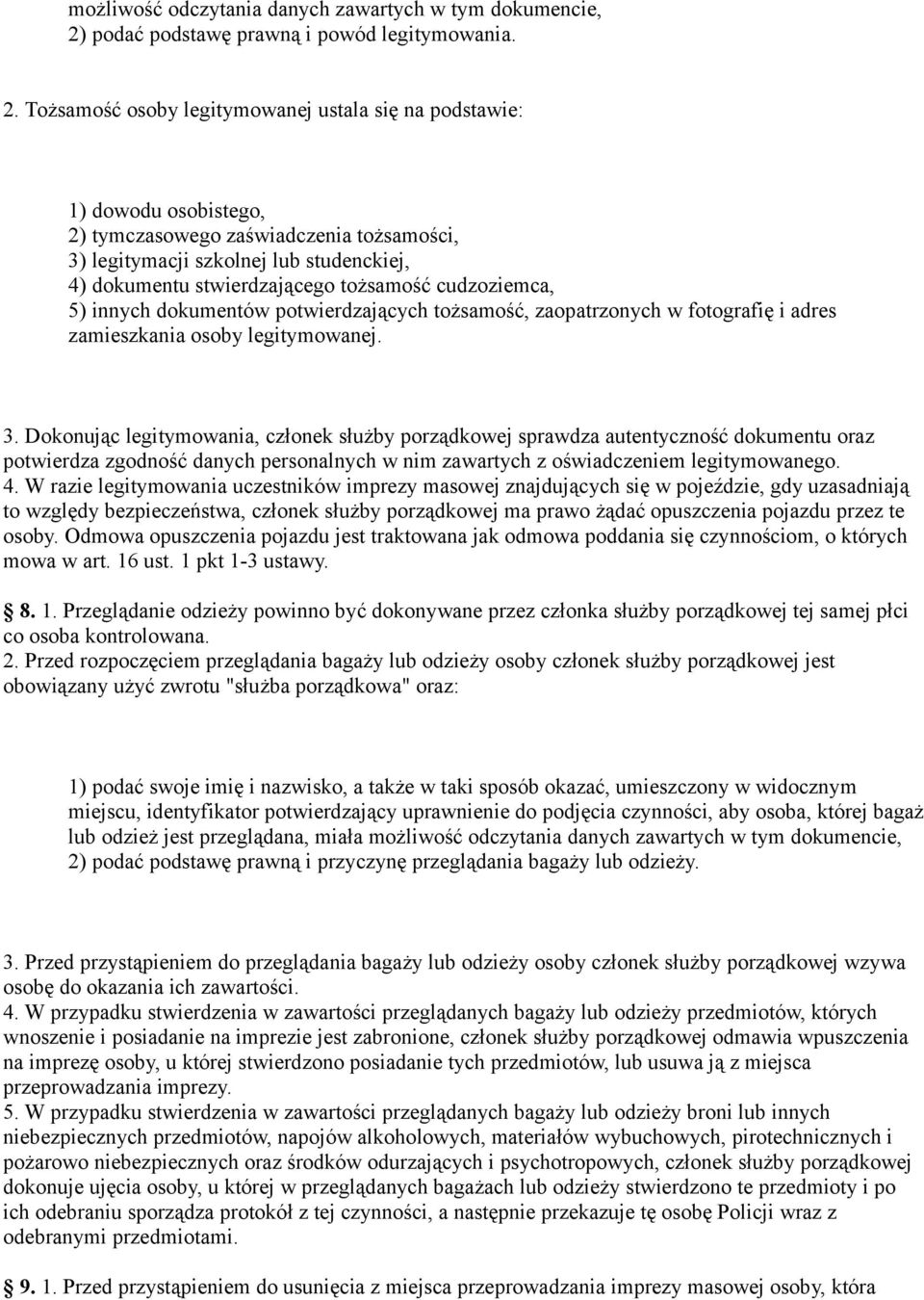 możliwość odczytania danych zawartych w tym dokumencie,
2) podać podstawę prawną i powód legitymowania.

2. Tożsamość osoby legitymowanej ustala się na podstawie:

1) dowodu osobistego,
2) tymczasowego zaświadczenia tożsamości,
3) legitymacji szkolnej lub studenckiej,
4) dokumentu stwierdzającego tożsamość cudzoziemca,
5) innych dokumentów potwierdzających tożsamość, zaopatrzonych w fotografię i adres zamieszkania osoby legitymowanej.

3. Dokonując legitymowania, członek służby porządkowej sprawdza autentyczność dokumentu oraz potwierdza zgodność danych personalnych w nim zawartych z oświadczeniem legitymowanego.
4. W razie legitymowania uczestników imprezy masowej znajdujących się w pojeździe, gdy uzasadniają to względy bezpieczeństwa, członek służby porządkowej ma prawo żądać opuszczenia pojazdu przez te osoby. Odmowa opuszczenia pojazdu jest traktowana jak odmowa poddania się czynnościom, o których mowa w art. 16 ust. 1 pkt 1-3 ustawy.

8. 1. Przeglądanie odzieży powinno być dokonywane przez członka służby porządkowej tej samej płci co osoba kontrolowana.
2. Przed rozpoczęciem przeglądania bagaży lub odzieży osoby członek służby porządkowej jest obowiązany użyć zwrotu "służba porządkowa" oraz:

1) podać swoje imię i nazwisko, a także w taki sposób okazać, umieszczony w widocznym miejscu, identyfikator potwierdzający uprawnienie do podjęcia czynności, aby osoba, której bagaż lub odzież jest przeglądana, miała możliwość odczytania danych zawartych w tym dokumencie,
2) podać podstawę prawną i przyczynę przeglądania bagaży lub odzieży.

3. Przed przystąpieniem do przeglądania bagaży lub odzieży osoby członek służby porządkowej wzywa osobę do okazania ich zawartości.
4. W przypadku stwierdzenia w zawartości przeglądanych bagaży lub odzieży przedmiotów, których wnoszenie i posiadanie na imprezie jest zabronione, członek służby porządkowej odmawia wpuszczenia na imprezę osoby, u której stwierdzono posiadanie tych przedmiotów, lub usuwa ją z miejsca przeprowadzania imprezy.
5. W przypadku stwierdzenia w zawartości przeglądanych bagaży lub odzieży broni lub innych niebezpiecznych przedmiotów, napojów alkoholowych, materiałów wybuchowych, pirotechnicznych i pożarowo niebezpiecznych oraz środków odurzających i psychotropowych, członek służby porządkowej dokonuje ujęcia osoby, u której w przeglądanych bagażach lub odzieży stwierdzono te przedmioty i po ich odebraniu sporządza protokół z tej czynności, a następnie przekazuje tę osobę Policji wraz z odebranymi przedmiotami.

9. 1. Przed przystąpieniem do usunięcia z miejsca przeprowadzania imprezy masowej osoby, która